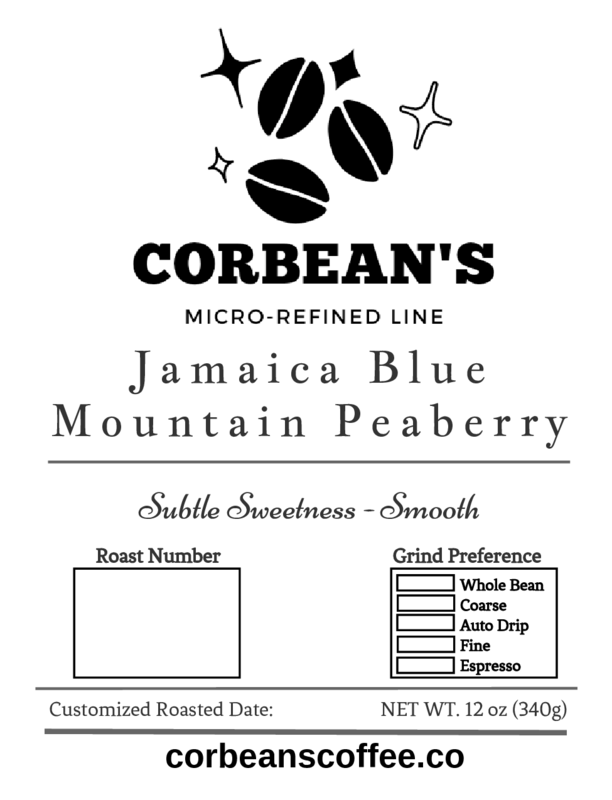 CORBEAN'S

MICRO-REFINED LINE

Jamaica Blue
Mountain Peaberry

Subtle Sweetness - Smooth

Roast Number

Grind Preference

☐ Whole Bean
☐ Coarse
☐ Auto Drip
☐ Fine
☐ Espresso

Customized Roasted Date: NET WT. 12 oz (340g)

corbeanscoffee.co